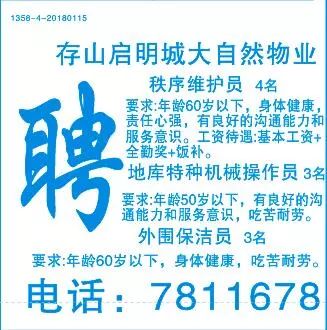 1358-4-20180115

存山启明城大自然物业

聘

秩序维护员 4名

要求:年龄60岁以下，身体健康，责任心强，有良好的沟通能力和服务意识。工资待遇:基本工资+全勤奖+饭补。

地库特种机械操作员 3名

要求:年龄50岁以下，有良好的沟通能力和服务意识，吃苦耐劳。

外围保洁员 3名

要求:年龄60岁以下，身体健康，吃苦耐劳。

电话：7811678